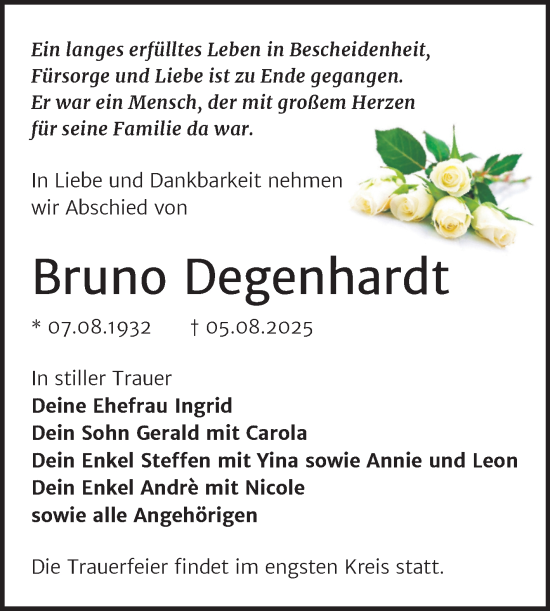 Ein langes erfülltes Leben in Bescheidenheit, Fürsorge und Liebe ist zu Ende gegangen. Er war ein Mensch, der mit großem Herzen für seine Familie da war.

In Liebe und Dankbarkeit nehmen wir Abschied von

Bruno Degenhardt

* 07.08.1932 † 05.08.2025

In stiller Trauer
Deine Ehefrau Ingrid
Dein Sohn Gerald mit Carola
Dein Enkel Steffen mit Yina sowie Annie und Leon
Dein Enkel Andrè mit Nicole
sowie alle Angehörigen

Die Trauerfeier findet im engsten Kreis statt.